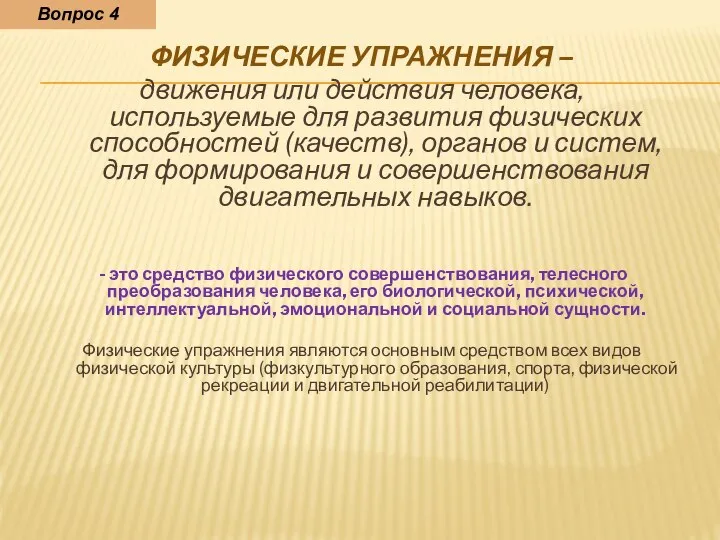 Вопрос 4

ФИЗИЧЕСКИЕ УПРАЖНЕНИЯ –

движения или действия человека, используемые для развития физических способностей (качеств), органов и систем, для формирования и совершенствования двигательных навыков.

- это средство физического совершенствования, телесного преобразования человека, его биологической, психической, интеллектуальной, эмоциональной и социальной сущности.

Физические упражнения являются основным средством всех видов физической культуры (физкультурного образования, спорта, физической рекреации и двигательной реабилитации)